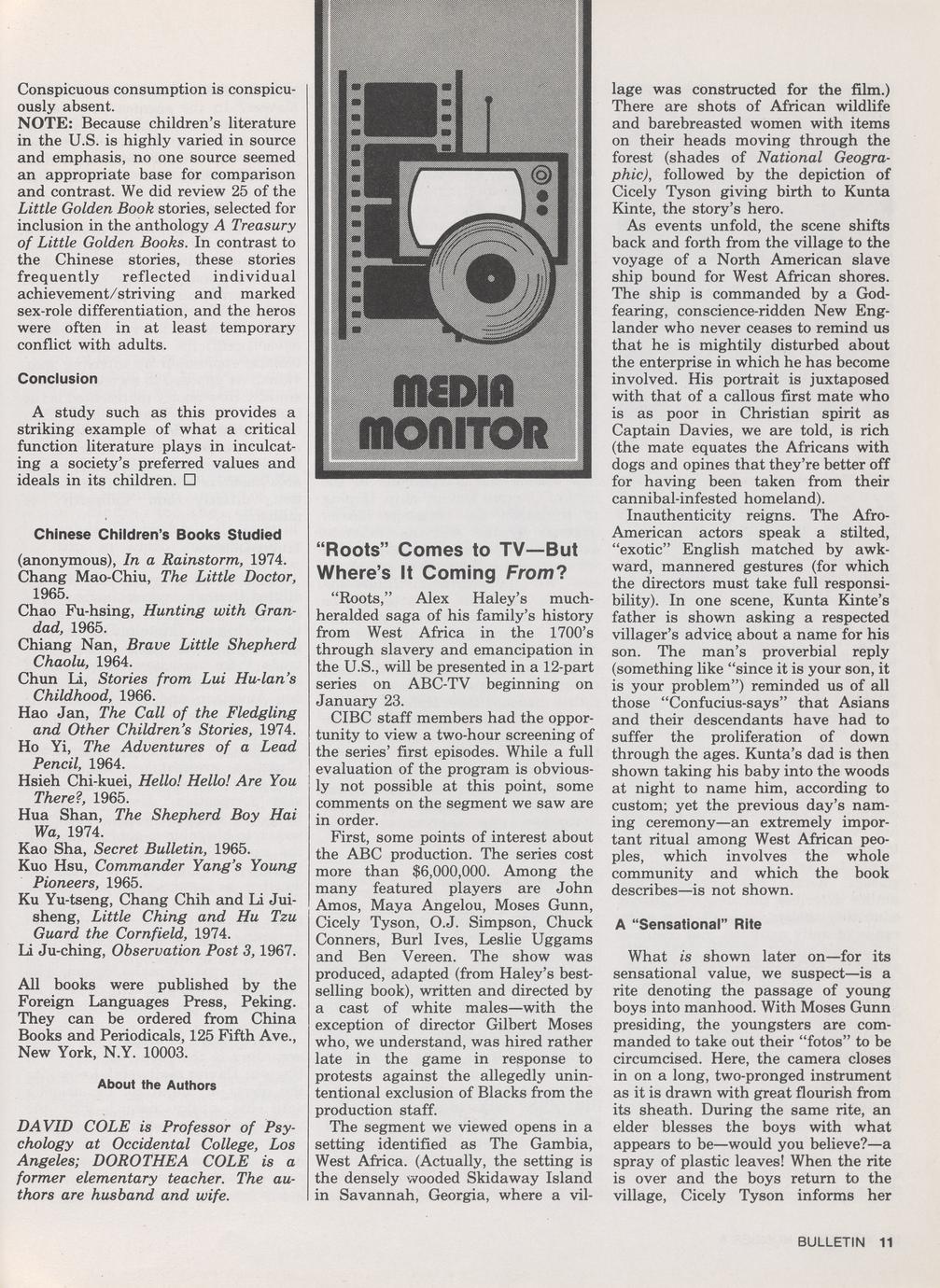 Conspicuous consumption is conspicuously absent.
NOTE: Because children's literature in the U.S. is highly varied in source and emphasis, no one source seemed an appropriate base for comparison and contrast. We did review 25 of the Little Golden Book stories, selected for inclusion in the anthology A Treasury of Little Golden Books. In contrast to the Chinese stories, these stories frequently reflected individual achievement/striving and marked sex-role differentiation, and the heros were often in at least temporary conflict with adults.

Conclusion

A study such as this provides a striking example of what a critical function literature plays in inculcating a society's preferred values and ideals in its children. □

Chinese Children's Books Studied

(anonymous), In a Rainstorm, 1974.
Chang Mao-Chiu, The Little Doctor, 1965.
Chao Fu-hsing, Hunting with Grandad, 1965.
Chiang Nan, Brave Little Shepherd Chaolu, 1964.
Chun Li, Stories from Lui Hu-lan's Childhood, 1966.
Hao Jan, The Call of the Fledgling and Other Children's Stories, 1974.
Ho Yi, The Adventures of a Lead Pencil, 1964.
Hsieh Chi-kuei, Hello! Hello! Are You There?, 1965.
Hua Shan, The Shepherd Boy Hai Wa, 1974.
Kao Sha, Secret Bulletin, 1965.
Kuo Hsu, Commander Yang's Young Pioneers, 1965.
Ku Yu-tseng, Chang Chih and Li Jui-sheng, Little Ching and Hu Tzu Guard the Cornfield, 1974.
Li Ju-ching, Observation Post 3, 1967.

All books were published by the Foreign Languages Press, Peking. They can be ordered from China Books and Periodicals, 125 Fifth Ave., New York, N.Y. 10003.

About the Authors

DAVID COLE is Professor of Psychology at Occidental College, Los Angeles; DOROTHEA COLE is a former elementary teacher. The authors are husband and wife.

MEDIA MONITOR

"Roots" Comes to TV—But Where's It Coming From?

"Roots," Alex Haley's much-heralded saga of his family's history from West Africa in the 1700's through slavery and emancipation in the U.S., will be presented in a 12-part series on ABC-TV beginning on January 23.

CIBC staff members had the opportunity to view a two-hour screening of the series' first episodes. While a full evaluation of the program is obviously not possible at this point, some comments on the segment we saw are in order.

First, some points of interest about the ABC production. The series cost more than $6,000,000. Among the many featured players are John Amos, Maya Angelou, Moses Gunn, Cicely Tyson, O.J. Simpson, Chuck Conners, Burl Ives, Leslie Uggams and Ben Vereen. The show was produced, adapted (from Haley's best-selling book), written and directed by a cast of white males—with the exception of director Gilbert Moses who, we understand, was hired rather late in the game in response to protests against the allegedly unintentional exclusion of Blacks from the production staff.

The segment we viewed opens in a setting identified as The Gambia, West Africa. (Actually, the setting is the densely wooded Skidaway Island in Savannah, Georgia, where a village was constructed for the film.) There are shots of African wildlife and barebreasted women with items on their heads moving through the forest (shades of National Geographic), followed by the depiction of Cicely Tyson giving birth to Kunta Kinte, the story's hero.

As events unfold, the scene shifts back and forth from the village to the voyage of a North American slave ship bound for West African shores. The ship is commanded by a God-fearing, conscience-ridden New Englander who never ceases to remind us that he is mightily disturbed about the enterprise in which he has become involved. His portrait is juxtaposed with that of a callous first mate who is as poor in Christian spirit as Captain Davies, we are told, is rich (the mate equates the Africans with dogs and opines that they're better off for having been taken from their cannibal-infested homeland).

Inauthenticity reigns. The Afro-American actors speak a stilted, "exotic" English matched by awkward, mannered gestures (for which the directors must take full responsibility). In one scene, Kunta Kinte's father is shown asking a respected villager's advice about a name for his son. The man's proverbial reply (something like "since it is your son, it is your problem") reminded us of all those "Confucius-says" that Asians and their descendants have had to suffer the proliferation of down through the ages. Kunta's dad is then shown taking his baby into the woods at night to name him, according to custom; yet the previous day's naming ceremony—an extremely important ritual among West African peoples, which involves the whole community and which the book describes—is not shown.

A "Sensational" Rite

What is shown later on—for its sensational value, we suspect—is a rite denoting the passage of young boys into manhood. With Moses Gunn presiding, the youngsters are commanded to take out their "fotos" to be circumcised. Here, the camera closes in on a long, two-pronged instrument as it is drawn with great flourish from its sheath. During the same rite, an elder blesses the boys with what appears to be—would you believe?—a spray of plastic leaves! When the rite is over and the boys return to the village, Cicely Tyson informs her

BULLETIN 11